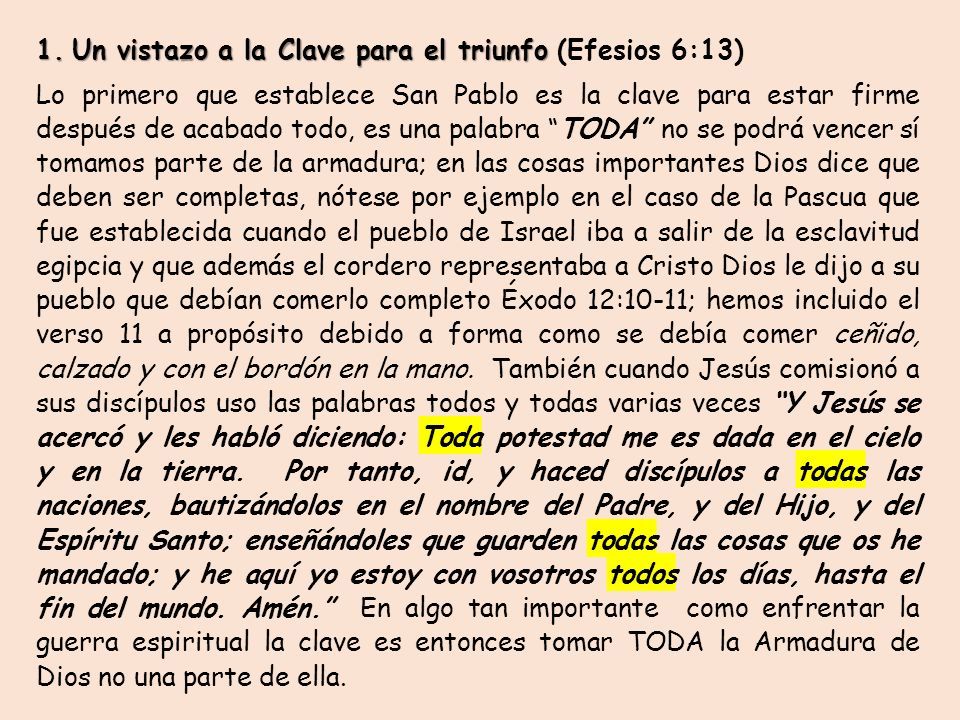 1. Un vistazo a la Clave para el triunfo (Efesios 6:13)

Lo primero que establece San Pablo es la clave para estar firme después de acabado todo, es una palabra "TODA" no se podrá vencer sí tomamos parte de la armadura; en las cosas importantes Dios dice que deben ser completas, nótese por ejemplo en el caso de la Pascua que fue establecida cuando el pueblo de Israel iba a salir de la esclavitud egipcia y que además el cordero representaba a Cristo Dios le dijo a su pueblo que debían comerlo completo Éxodo 12:10-11; hemos incluido el verso 11 a propósito debido a forma como se debía comer ceñido, calzado y con el bordón en la mano. También cuando Jesús comisionó a sus discípulos uso las palabras todos y todas varias veces "Y Jesús se acercó y les habló diciendo: Toda potestad me es dada en el cielo y en la tierra. Por tanto, id, y haced discípulos a todas las naciones, bautizándolos en el nombre del Padre, y del Hijo, y del Espíritu Santo; enseñándoles que guarden todas las cosas que os he mandado; y he aquí yo estoy con vosotros todos los días, hasta el fin del mundo. Amén." En algo tan importante como enfrentar la guerra espiritual la clave es entonces tomar TODA la Armadura de Dios no una parte de ella.